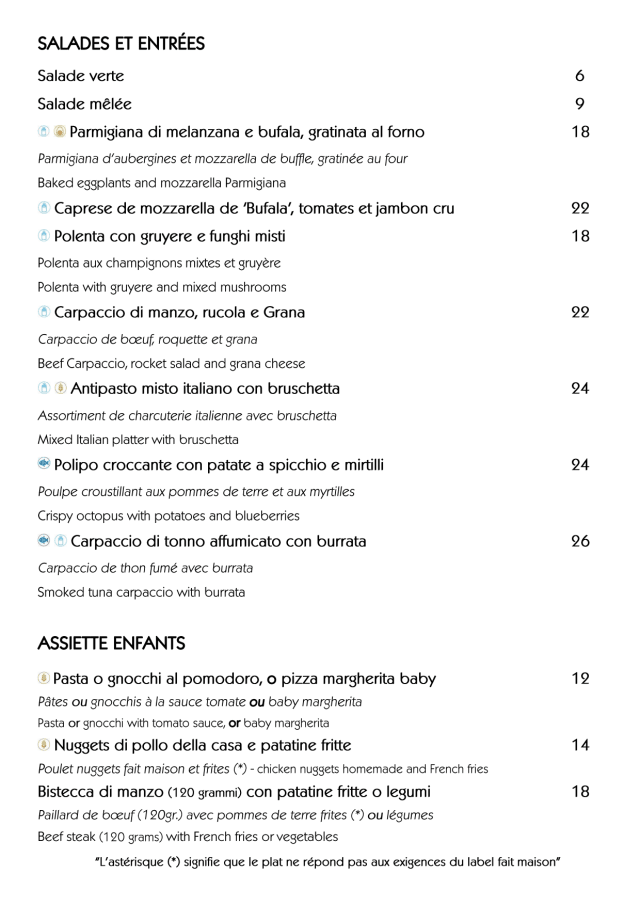 SALADES ET ENTRÉES

Salade verte 6

Salade mêlée 9

Parmigiana di melanzana e bufala, gratinata al forno 18

Parmigiana d'aubergines et mozzarella de buffle, gratinée au four

Baked eggplants and mozzarella Parmigiana

Caprese de mozzarella de 'Bufala', tomates et jambon cru 22

Polenta con gruyere e funghi misti 18

Polenta aux champignons mixtes et gruyère

Polenta with gruyere and mixed mushrooms

Carpaccio di manzo, rucola e Grana 22

Carpaccio de bœuf, roquette et grana

Beef Carpaccio, rocket salad and grana cheese

Antipasto misto italiano con bruschetta 24

Assortiment de charcuterie italienne avec bruschetta

Mixed Italian platter with bruschetta

Polipo croccante con patate a spicchio e mirtilli 24

Poulpe croustillant aux pommes de terre et aux myrtilles

Crispy octopus with potatoes and blueberries

Carpaccio di tonno affumicato con burrata 26

Carpaccio de thon fumé avec burrata

Smoked tuna carpaccio with burrata

ASSIETTE ENFANTS

Pasta o gnocchi al pomodoro, o pizza margherita baby 12

Pâtes ou gnocchis à la sauce tomate ou baby margherita

Pasta or gnocchi with tomato sauce, or baby margherita

Nuggets di pollo della casa e patatine fritte 14

Poulet nuggets fait maison et frites (*) - chicken nuggets homemade and French fries

Bistecca di manzo (120 grammi) con patatine fritte o legumi 18

Paillard de bœuf (120gr.) avec pommes de terre frites (*) ou légumes

Beef steak (120 grams) with French fries or vegetables

"L'astérisque (*) signifie que le plat ne répond pas aux exigences du label fait maison"